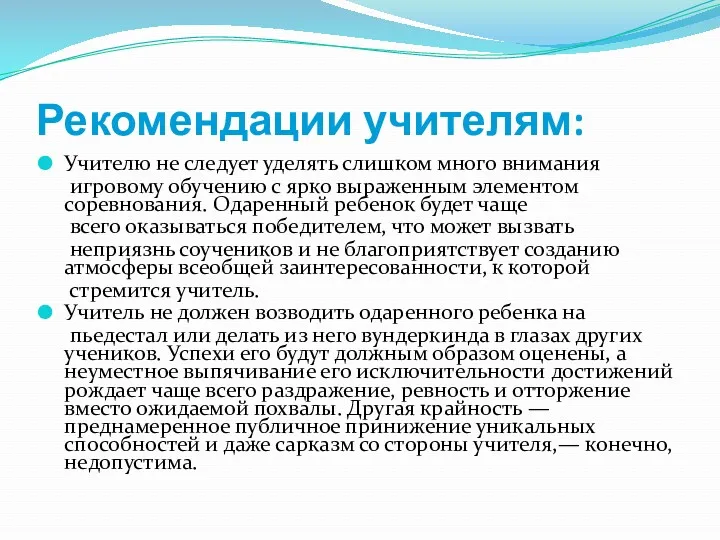 Рекомендации учителям:

Учителю не следует уделять слишком много внимания игровому обучению с ярко выраженным элементом соревнования. Одаренный ребенок будет чаще всего оказываться победителем, что может вызвать неприязнь соучеников и не благоприятствует созданию атмосферы всеобщей заинтересованности, к которой стремится учитель.

Учитель не должен возводить одаренного ребенка на пьедестал или делать из него вундеркинда в глазах других учеников. Успехи его будут должным образом оценены, а неуместное выпячивание его исключительности достижений рождает чаще всего раздражение, ревность и отторжение вместо ожидаемой похвалы. Другая крайность — преднамеренное публичное принижение уникальных способностей и даже сарказм со стороны учителя,— конечно, недопустима.